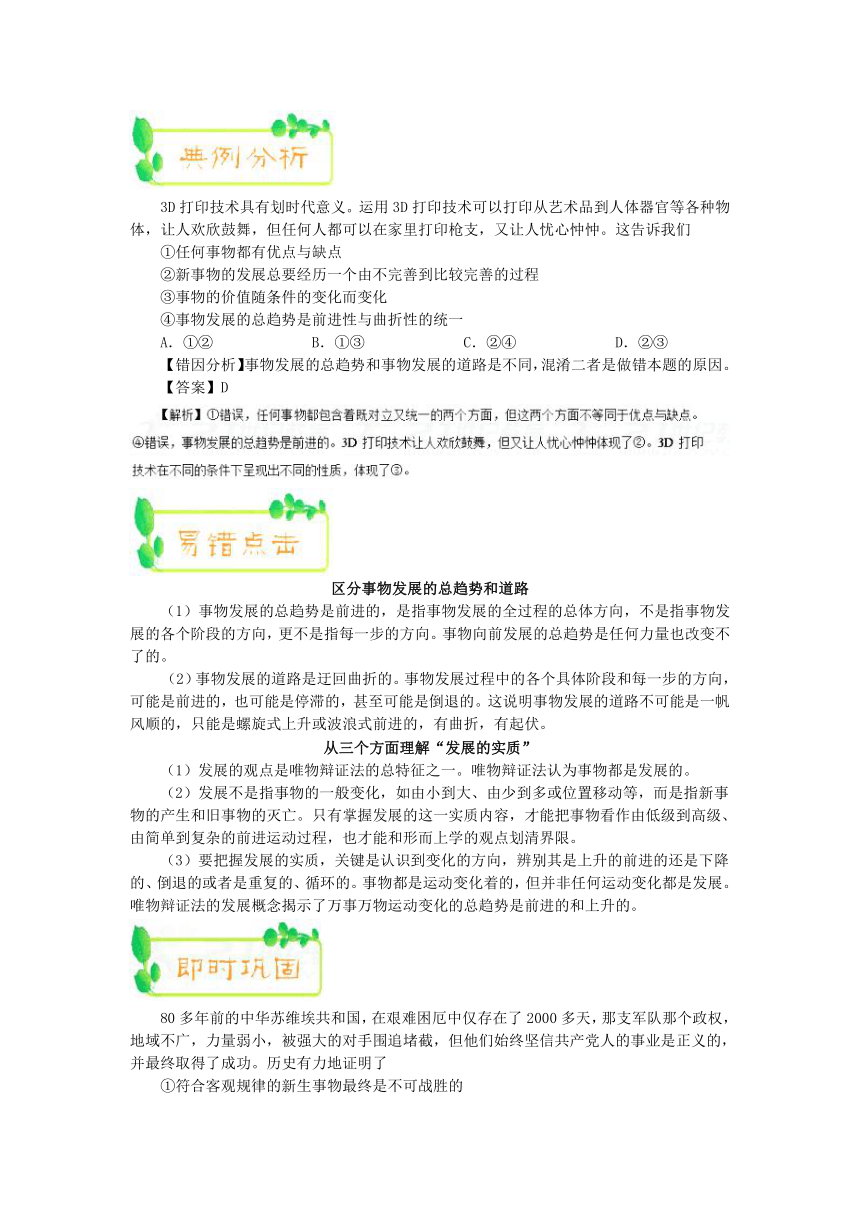 典例分析

3D 打印技术具有划时代意义。运用 3D 打印技术可以打印从艺术品到人体器官等各种物体，让人欢欣鼓舞，但任何人都可以在家里打印枪支，又让人忧心忡忡。这告诉我们

①任何事物都有优点与缺点

②新事物的发展总要经历一个由不完善到比较完善的过程

③事物的价值随条件的变化而变化

④事物发展的总趋势是前进性与曲折性的统一

A. ①②　　B. ①③　　C. ②④　　D. ②③

【错因分析】事物发展的总趋势和事物发展的道路是不同，混淆二者是做错本题的原因。

【答案】D

【解析】①错误，任何事物都包含着既对立又统一的两个方面，但这两个方面不等同于优点与缺点。④错误，事物发展的总趋势是前进的。3D 打印技术让人欢欣鼓舞，但又让人忧心忡忡体现了②。3D 打印技术在不同的条件下呈现出不同的性质，体现了③。

易错点击

区分事物发展的总趋势和道路

（1）事物发展的总趋势是前进的，是指事物发展的全过程的总体方向，不是指事物发展的各个阶段的方向，更不是指每一步的方向。事物向前发展的总趋势是任何力量也改变不了的。

（2）事物发展的道路是迂回曲折的。事物发展过程中的各个具体阶段和每一步的方向，可能是前进的，也可能是停滞的，甚至可能是倒退的。这说明事物发展的道路不可能是一帆风顺的，只能是螺旋式上升或波浪式前进的，有曲折，有起伏。

从三个方面理解“发展的实质”

（1）发展的观点是唯物辩证法的总特征之一。唯物辩证法认为事物都是发展的。

（2）发展不是指事物的一般变化，如由小到大、由少到多或位置移动等，而是指新事物的产生和旧事物的灭亡。只有掌握发展的这一实质内容，才能把事物看作由低级到高级、由简单到复杂的前进运动过程，也才能和形而上学的观点划清界限。

（3）要把握发展的实质，关键是认识到变化的方向，辨别其是上升的前进的还是下降的、倒退的或者是重复的、循环的。事物都是运动变化着的，但并非任何运动变化都是发展。唯物辩证法的发展概念揭示了万事万物运动变化的总趋势是前进的和上升的。

即时巩固

80 多年前的中华苏维埃共和国，在艰难困厄中仅存在了 2000 多天，那支军队那个政权，地域不广，力量弱小，被强大的对手围追堵截，但他们始终坚信共产党人的事业是正义的，并最终取得了成功。历史有力地证明了

①符合客观规律的新生事物最终是不可战胜的